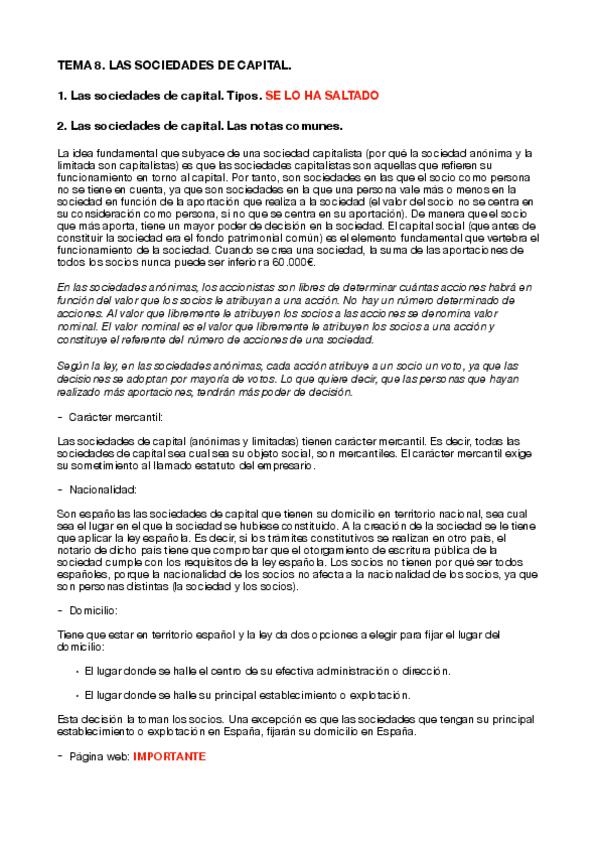 TEMA 8. LAS SOCIEDADES DE CAPITAL.

1. Las sociedades de capital. Tipos. SE LO HA SALTADO

2. Las sociedades de capital. Las notas comunes.

La idea fundamental que subyace de una sociedad capitalista (por qué la sociedad anónima y la limitada son capitalistas) es que las sociedades capitalistas son aquellas que refieren su funcionamiento en torno al capital. Por tanto, son sociedades en las que el socio como persona no se tiene en cuenta, ya que son sociedades en la que una persona vale más o menos en la sociedad en función de la aportación que realiza a la sociedad (el valor del socio no se centra en su consideración como persona, si no que se centra en su aportación). De manera que el socio que más aporta, tiene un mayor poder de decisión en la sociedad. El capital social (que antes de constituir la sociedad era el fondo patrimonial común) es el elemento fundamental que vertebra el funcionamiento de la sociedad. Cuando se crea una sociedad, la suma de las aportaciones de todos los socios nunca puede ser inferior a 60.000€.

En las sociedades anónimas, los accionistas son libres de determinar cuántas acciones habrá en función del valor que los socios le atribuyan a una acción. No hay un número determinado de acciones. Al valor que libremente le atribuyen los socios a las acciones se denomina valor nominal. El valor nominal es el valor que libremente le atribuyen los socios a una acción y constituye el referente del número de acciones de una sociedad.

Según la ley, en las sociedades anónimas, cada acción atribuye a un socio un voto, ya que las decisiones se adoptan por mayoría de votos. Lo que quiere decir, que las personas que hayan realizado más aportaciones, tendrán más poder de decisión.

- Carácter mercantil:

Las sociedades de capital (anónimas y limitadas) tienen carácter mercantil. Es decir, todas las sociedades de capital sea cual sea su objeto social, son mercantiles. El carácter mercantil exige su sometimiento al llamado estatuto del empresario.

- Nacionalidad:

Son españolas las sociedades de capital que tienen su domicilio en territorio nacional, sea cual sea el lugar en el que la sociedad se hubiese constituido. A la creación de la sociedad se le tiene que aplicar la ley española. Es decir, si los trámites constitutivos se realizan en otro país, el notario de dicho país tiene que comprobar que el otorgamiento de escritura pública de la sociedad cumple con los requisitos de la ley española. Los socios no tienen por qué ser todos españoles, porque la nacionalidad de los socios no afecta a la nacionalidad de los socios, ya que son personas distintas (la sociedad y los socios).

- Domicilio:

Tiene que estar en territorio español y la ley da dos opciones a elegir para fijar el lugar del domicilio:

• El lugar donde se halle el centro de su efectiva administración o dirección.

• El lugar donde se halle su principal establecimiento o explotación.

Esta decisión la toman los socios. Una excepción es que las sociedades que tengan su principal establecimiento o explotación en España, fijarán su domicilio en España.

- Página web: IMPORTANTE